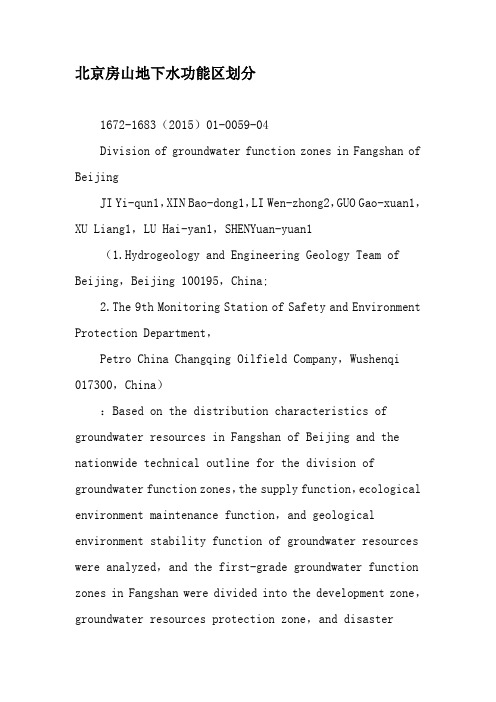 北京房山地下水功能区划分

1672-1683（2015）01-0059-04

Division of groundwater function zones in Fangshan of Beijing

JI Yi-qun1，XIN Bao-dong1，LI Wen-zhong2，GUO Gao-xuan1，XU Liang1，LU Hai-yan1，SHENYuan-yuan1

（1.Hydrogeology and Engineering Geology Team of Beijing，Beijing 100195，China;

2.The 9th Monitoring Station of Safety and Environment Protection Department，

Petro China Changqing Oilfield Company，Wushenqi 017300，China）

：Based on the distribution characteristics of groundwater resources in Fangshan of Beijing and the nationwide technical outline for the division of groundwater function zones，the supply function，ecological environment maintenance function，and geological environment stability function of groundwater resources were analyzed，and the first-grade groundwater function zones in Fangshan were divided into the development zone，groundwater resources protection zone，and disaster